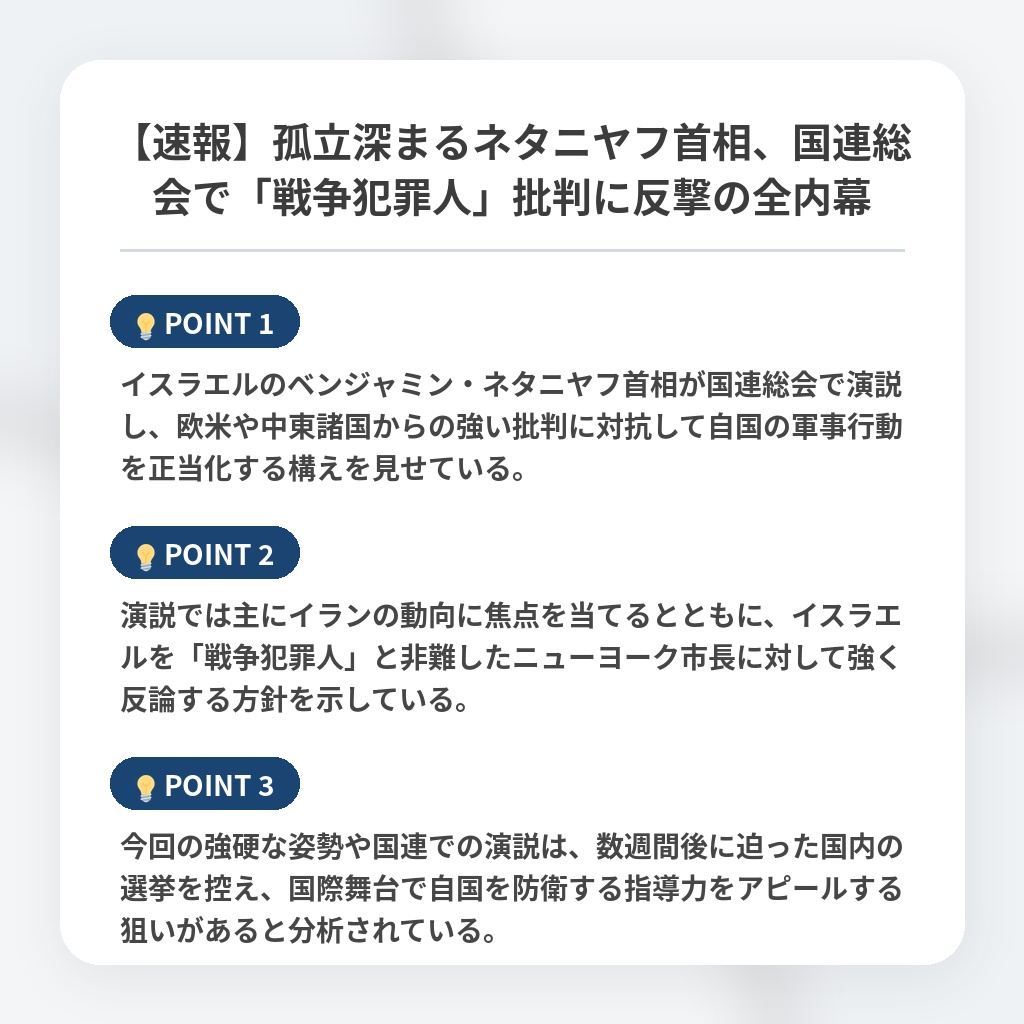 【速報】孤立深まるネタニヤフ首相、国連総会で「戦争犯罪人」批判に反撃の全内幕

POINT 1

イスラエルのベンジャミン・ネタニヤフ首相が国連総会で演説し、欧米や中東諸国からの強い批判に対抗して自国の軍事行動を正当化する構えを見せている。

POINT 2

演説では主にイランの動向に焦点を当てるとともに、イスラエルを「戦争犯罪人」と非難したニューヨーク市長に対して強く反論する方針を示している。

POINT 3

今回の強硬な姿勢や国連での演説は、数週間後に迫った国内の選挙を控え、国際舞台で自国を防衛する指導力をアピールする狙いがあると分析されている。